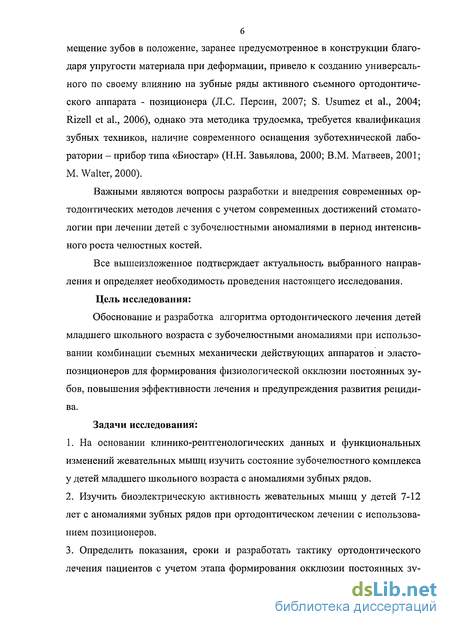 6

мещение зубов в положение, заранее предусмотренное в конструкции благодаря упругости материала при деформации, привело к созданию универсального по своему влиянию на зубные ряды активного съемного ортодонтического аппарата - позиционера (Л.С. Персин, 2007; S. Usumez et al., 2004; Rizell et al., 2006), однако эта методика трудоемка, требуется квалификация зубных техников, наличие современного оснащения зуботехнической лаборатории – прибор типа «Биостар» (Н.Н. Завьялова, 2000; В.М. Матвеев, 2001; M. Walter, 2000).

Важными являются вопросы разработки и внедрения современных ортодонтических методов лечения с учетом современных достижений стоматологии при лечении детей с зубочелюстными аномалиями в период интенсивного роста челюстных костей.

Все вышеизложенное подтверждает актуальность выбранного направления и определяет необходимость проведения настоящего исследования.

Цель исследования:

Обоснование и разработка алгоритма ортодонтического лечения детей младшего школьного возраста с зубочелюстными аномалиями при использовании комбинации съемных механически действующих аппаратов и эластопозиционеров для формирования физиологической окклюзии постоянных зубов, повышения эффективности лечения и предупреждения развития рецидива.

Задачи исследования:

1. На основании клинико-рентгенологических данных и функциональных изменений жевательных мышц изучить состояние зубочелюстного комплекса у детей младшего школьного возраста с аномалиями зубных рядов.

2. Изучить биоэлектрическую активность жевательных мышц у детей 7-12 лет с аномалиями зубных рядов при ортодонтическом лечении с использованием позиционеров.

3. Определить показания, сроки и разработать тактику ортодонтического лечения пациентов с учетом этапа формирования окклюзии постоянных зу-

dsLib.net
библиотека диссертаций